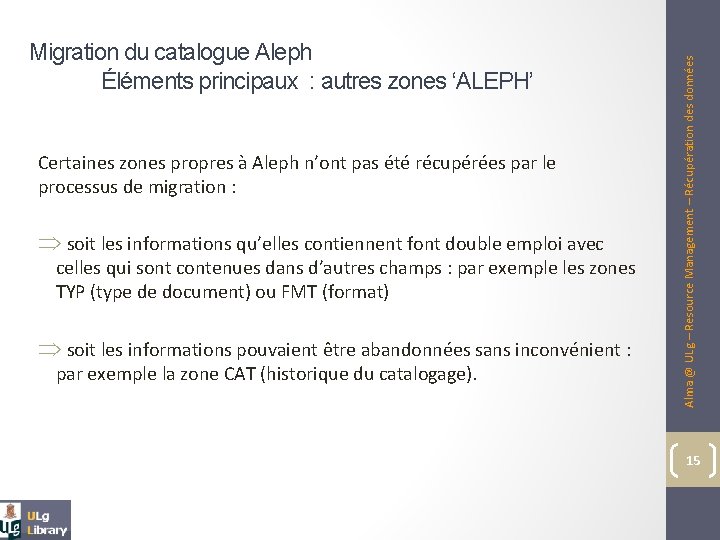 Migration du catalogue Aleph
Éléments principaux : autres zones ‘ALEPH’

Certaines zones propres à Aleph n’ont pas été récupérées par le processus de migration :

$\Rightarrow$ soit les informations qu’elles contiennent font double emploi avec celles qui sont contenues dans d’autres champs : par exemple les zones TYP (type de document) ou FMT (format)

$\Rightarrow$ soit les informations pouvaient être abandonnées sans inconvénient : par exemple la zone CAT (historique du catalogage).

Alma @ ULg – Resource Management – Récupération des données

15

ULg Library